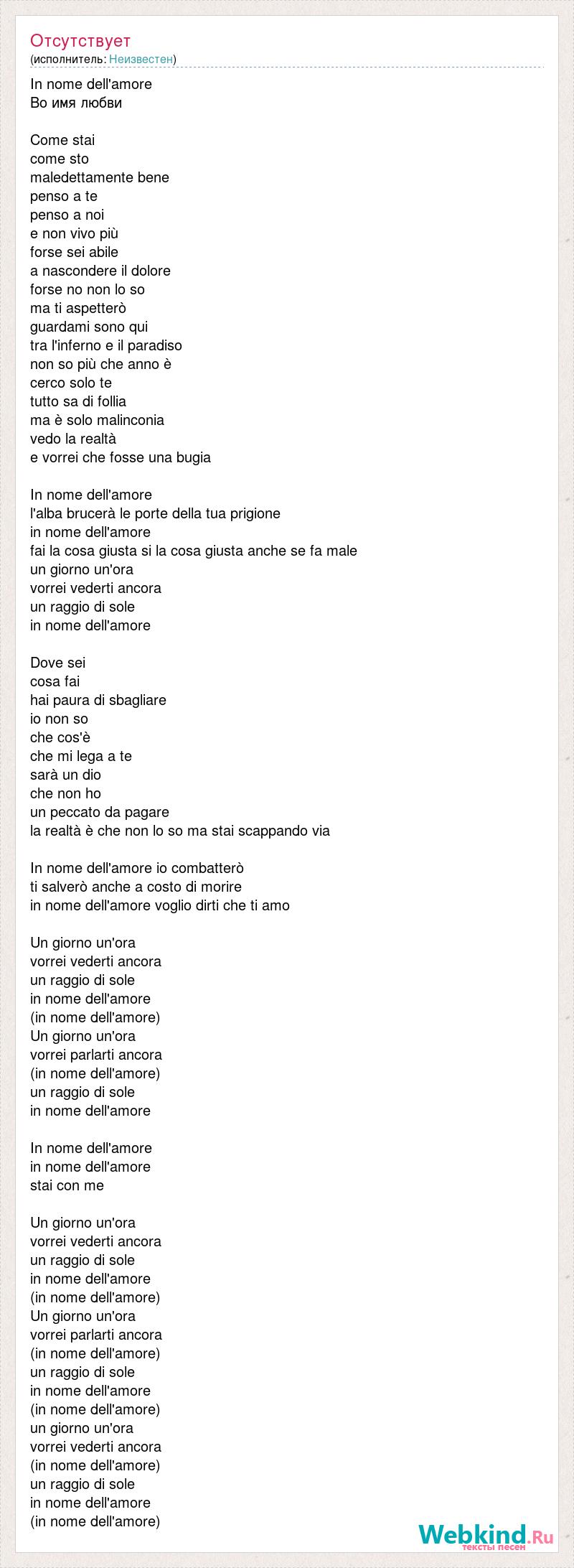 Отсутствует
(исполнитель: Неизвестен)

In nome dell'amore
Во имя любви

Come stai
come sto
maledettamente bene
penso a te
penso a noi
e non vivo più
forse sei abile
a nascondere il dolore
forse no non lo so
ma ti aspetterò
guardami sono qui
tra l'inferno e il paradiso
non so più che anno è
cerco solo te
tutto sa di follia
ma è solo malinconia
vedo la realtà
e vorrei che fosse una bugia

In nome dell'amore
l'alba brucerà le porte della tua prigione
in nome dell'amore
fai la cosa giusta si la cosa giusta anche se fa male
un giorno un'ora
vorrei vederti ancora
un raggio di sole
in nome dell'amore

Dove sei
cosa fai
hai paura di sbagliare
io non so
che cos'è
che mi lega a te
sarà un dio
che non ho
un peccato da pagare
la realtà è che non lo so ma stai scappando via

In nome dell'amore io combatterò
ti salverò anche a costo di morire
in nome dell'amore voglio dirti che ti amo

Un giorno un'ora
vorrei vederti ancora
un raggio di sole
in nome dell'amore
(in nome dell'amore)
Un giorno un'ora
vorrei parlarti ancora
(in nome dell'amore)
un raggio di sole
in nome dell'amore

In nome dell'amore
in nome dell'amore
stai con me

Un giorno un'ora
vorrei vederti ancora
un raggio di sole
in nome dell'amore
(in nome dell'amore)
Un giorno un'ora
vorrei parlarti ancora
(in nome dell'amore)
un raggio di sole
in nome dell'amore
(in nome dell'amore)
un giorno un'ora
vorrei vederti ancora
(in nome dell'amore)
un raggio di sole
in nome dell'amore
(in nome dell'amore)

Webkind.Ru
тексты песен